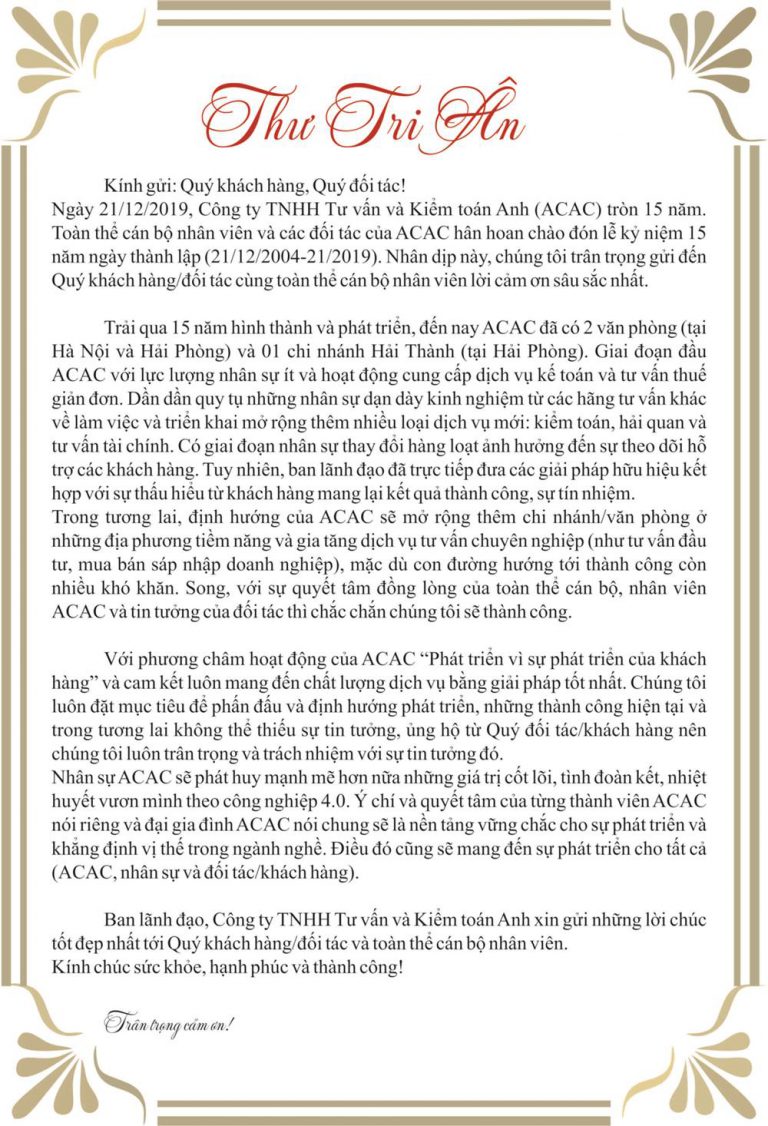 Thư Tri Ân

Kính gửi: Quý khách hàng, Quý đối tác!
Ngày 21/12/2019, Công ty TNHH Tư vấn và Kiểm toán Anh (ACAC) tròn 15 năm. Toàn thể cán bộ nhân viên và các đối tác của ACAC hân hoan chào đón lễ kỷ niệm 15 năm ngày thành lập (21/12/2004-21/2019). Nhân dịp này, chúng tôi trân trọng gửi đến Quý khách hàng/đối tác cùng toàn thể cán bộ nhân viên lời cảm ơn sâu sắc nhất.

Trải qua 15 năm hình thành và phát triển, đến nay ACAC đã có 2 văn phòng (tại Hà Nội và Hải Phòng) và 01 chi nhánh Hải Thành (tại Hải Phòng). Giai đoạn đầu ACAC với lực lượng nhân sự ít và hoạt động cung cấp dịch vụ kế toán và tư vấn thuế giản đơn. Dần dần quy tụ những nhân sự dạn dày kinh nghiệm từ các hãng tư vấn khác về làm việc và triển khai mở rộng thêm nhiều loại dịch vụ mới: kiểm toán, hải quan và tư vấn tài chính. Có giai đoạn nhân sự thay đổi hàng loạt ảnh hưởng đến sự theo dõi hỗ trợ các khách hàng. Tuy nhiên, ban lãnh đạo đã trực tiếp đưa các giải pháp hữu hiệu kết hợp với sự thấu hiểu từ khách hàng mang lại kết quả thành công, sự tín nhiệm.
Trong tương lai, định hướng của ACAC sẽ mở rộng thêm chi nhánh/văn phòng ở những địa phương tiềm năng và gia tăng dịch vụ tư vấn chuyên nghiệp (như tư vấn đầu tư, mua bán sáp nhập doanh nghiệp), mặc dù con đường hướng tới thành công còn nhiều khó khăn. Song, với sự quyết tâm đồng lòng của toàn thể cán bộ, nhân viên ACAC và tin tưởng của đối tác thì chắc chắn chúng tôi sẽ thành công.

Với phương châm hoạt động của ACAC "Phát triển vì sự phát triển của khách hàng" và cam kết luôn mang đến chất lượng dịch vụ bằng giải pháp tốt nhất. Chúng tôi luôn đặt mục tiêu để phấn đấu và định hướng phát triển, những thành công hiện tại và trong tương lai không thể thiếu sự tin tưởng, ủng hộ từ Quý đối tác/khách hàng nên chúng tôi luôn trân trọng và trách nhiệm với sự tin tưởng đó.
Nhân sự ACAC sẽ phát huy mạnh mẽ hơn nữa những giá trị cốt lõi, tình đoàn kết, nhiệt huyết vươn mình theo công nghiệp 4.0. Ý chí và quyết tâm của từng thành viên ACAC nói riêng và đại gia đình ACAC nói chung sẽ là nền tảng vững chắc cho sự phát triển và khẳng định vị thế trong ngành nghề. Điều đó cũng sẽ mang đến sự phát triển cho tất cả (ACAC, nhân sự và đối tác/khách hàng).

Ban lãnh đạo, Công ty TNHH Tư vấn và Kiểm toán Anh xin gửi những lời chúc tốt đẹp nhất tới Quý khách hàng/đối tác và toàn thể cán bộ nhân viên.
Kính chúc sức khỏe, hạnh phúc và thành công!

Trân trọng cảm ơn!